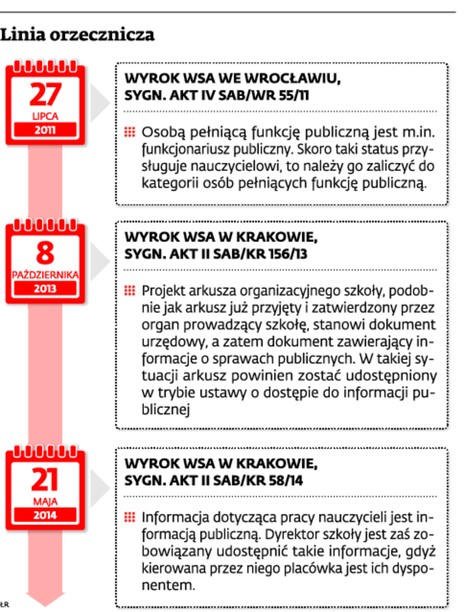 Linia orzecznicza

27
LIPCA
2011

WYROK WSA WE WROCŁAWIU, SYGN. AKT IV SAB/WR 55/11

Osobą pełniącą funkcję publiczną jest m.in. funkcjonariusz publiczny. Skoro taki status przysługuje nauczycielowi, to należy go zaliczyć do kategorii osób pełniących funkcję publiczną.

8
PAŹDZIERNIKA
2013

WYROK WSA W KRAKOWIE, SYGN. AKT II SAB/KR 156/13

Projekt arkusza organizacyjnego szkoły, podobnie jak arkusz już przyjęty i zatwierdzony przez organ prowadzący szkołę, stanowi dokument urzędowy, a zatem dokument zawierający informacje o sprawach publicznych. W takiej sytuacji arkusz powinien zostać udostępniony w trybie ustawy o dostępie do informacji publicznej

21
MAJA
2014

WYROK WSA W KRAKOWIE, SYGN. AKT II SAB/KR 58/14

Informacja dotycząca pracy nauczycieli jest informacją publiczną. Dyrektor szkoły jest zaś zobowiązany udostępnić takie informacje, gdyż kierowana przez niego placówka jest ich dysponentem.

ŁR